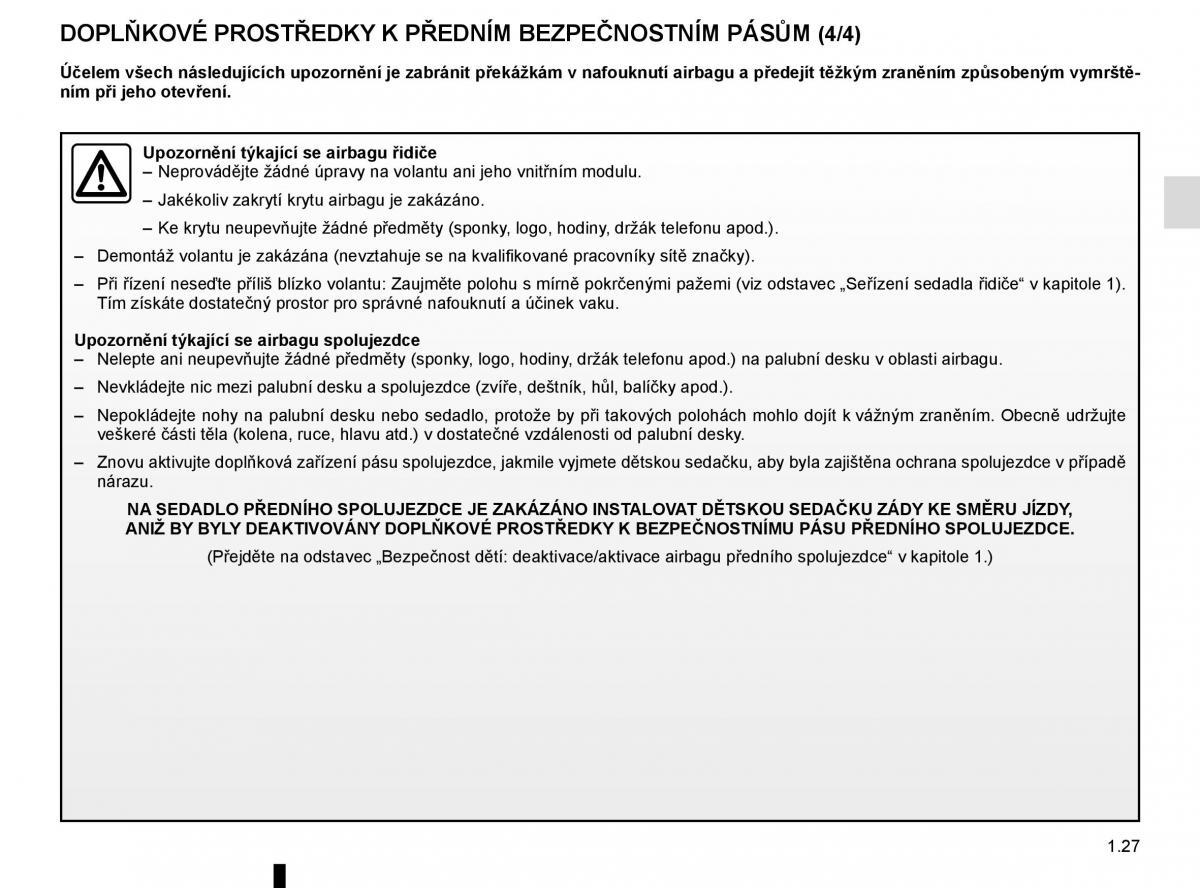 DOPLŇKOVÉ PROSTŘEDKY K PŘEDNÍM BEZPEČNOSTNÍM PÁSŮM (4/4)

Účelem všech následujících upozornění je zabránit překážkám v nafouknutí airbagu a předejít těžkým zraněním způsobeným vymrštěním při jeho otevření.

Upozornění týkající se airbagu řidiče
– Neprovádějte žádné úpravy na volantu ani jeho vnitřním modulu.
– Jakékoliv zakrytí krytu airbagu je zakázáno.
– Ke krytu neupevňujte žádné předměty (sponky, logo, hodiny, držák telefonu apod.).
– Demontáž volantu je zakázána (nevztahuje se na kvalifikované pracovníky sítě značky).
– Při řízení neseďte příliš blízko volantu: Zaujměte polohu s mírně pokrčenými pažemi (viz odstavec „Seřízení sedadla řidiče“ v kapitole 1). Tím získáte dostatečný prostor pro správné nafouknutí a účinek vaku.

Upozornění týkající se airbagu spolujezdce
– Nelepte ani neupevňujte žádné předměty (sponky, logo, hodiny, držák telefonu apod.) na palubní desku v oblasti airbagu.
– Nevkládejte nic mezi palubní desku a spolujezdce (zvíře, deštník, hůl, balíčky apod.).
– Nepokládejte nohy na palubní desku nebo sedadlo, protože by při takových polohách mohlo dojít k vážným zraněním. Obecně udržujte veškeré části těla (kolena, ruce, hlavu atd.) v dostatečné vzdálenosti od palubní desky.
– Znovu aktivujte doplňková zařízení pásu spolujezdce, jakmile vyjmete dětskou sedačku, aby byla zajištěna ochrana spolujezdce v případě nárazu.

NA SEDADLO PŘEDNÍHO SPOLUJEZDCE JE ZAKÁZÁNO INSTALOVAT DĚTSKOU SEDAČKU ZÁDY KE SMĚRU JÍZDY, ANIŽ BY BYLY DEAKTIVOVÁNY DOPLŇKOVÉ PROSTŘEDKY K BEZPEČNOSTNÍMU PÁSU PŘEDNÍHO SPOLUJEZDCE.
(Přejděte na odstavec „Bezpečnost dětí: deaktivace/aktivace airbagu předního spolujezdce“ v kapitole 1.)

1.27